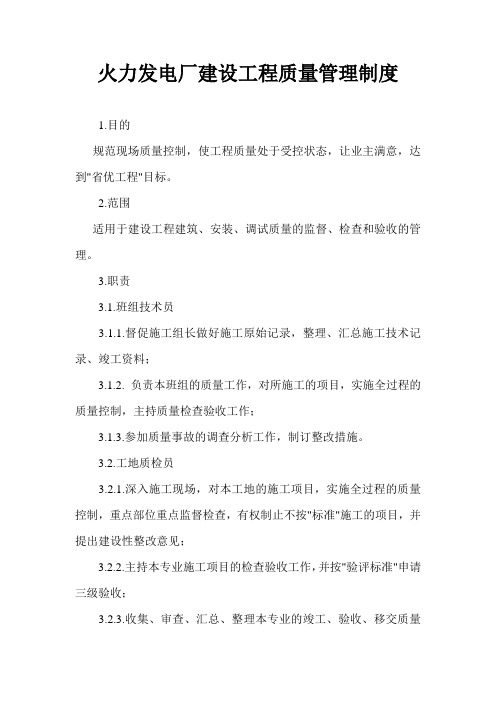 火力发电厂建设工程质量管理制度

1.目的

规范现场质量控制，使工程质量处于受控状态，让业主满意，达到"省优工程"目标。

2.范围

适用于建设工程建筑、安装、调试质量的监督、检查和验收的管理。

3.职责

3.1.班组技术员

3.1.1.督促施工组长做好施工原始记录，整理、汇总施工技术记录、竣工资料；

3.1.2. 负责本班组的质量工作，对所施工的项目，实施全过程的质量控制，主持质量检查验收工作；

3.1.3.参加质量事故的调查分析工作，制订整改措施。

3.2.工地质检员

3.2.1.深入施工现场，对本工地的施工项目，实施全过程的质量控制，重点部位重点监督检查，有权制止不按"标准"施工的项目，并提出建设性整改意见；

3.2.2.主持本专业施工项目的检查验收工作，并按"验评标准"申请三级验收；

3.2.3.收集、审查、汇总、整理本专业的竣工、验收、移交质量